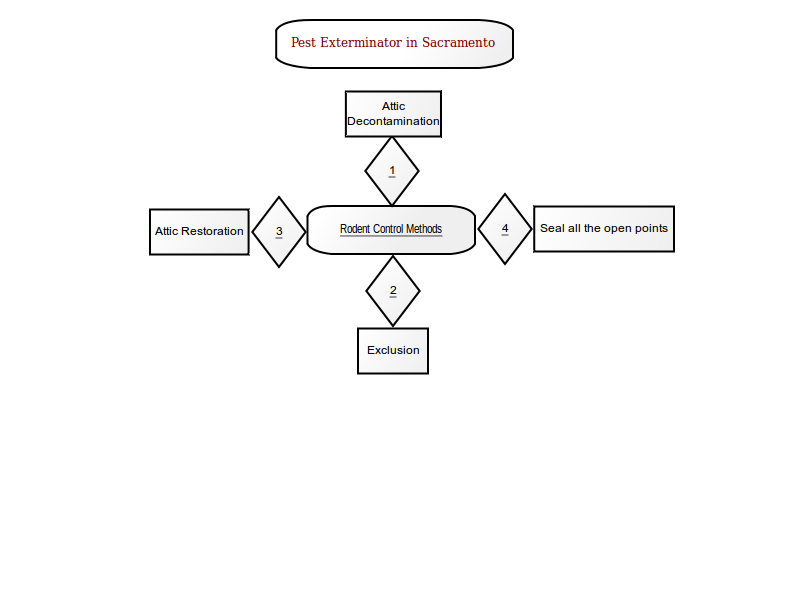 Pest Exterminator in Sacramento

Attic Decontamination

1

Attic Restoration

3

Rodent Control Methods

4

Seal all the open points

2

Exclusion